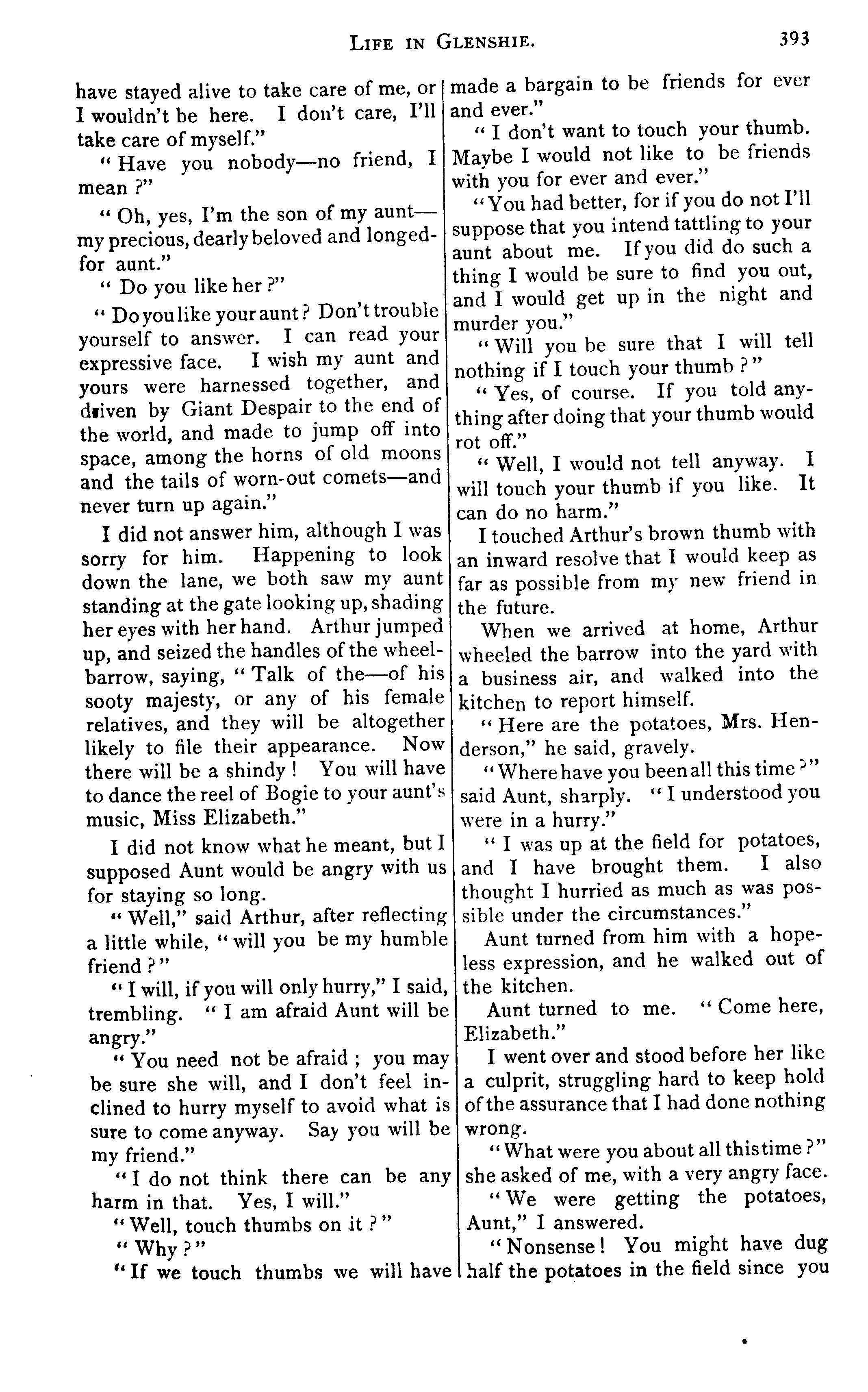 LIFE IN GLENSHIE. 393

have stayed alive to take care of me, or I wouldn't be here. I don't care, I'll take care of myself."

"Have you nobody—no friend, I mean?"

"Oh, yes, I'm the son of my aunt—my precious, dearly beloved and longed-for aunt."

"Do you like her?"

"Do you like your aunt? Don't trouble yourself to answer. I can read your expressive face. I wish my aunt and yours were harnessed together, and driven by Giant Despair to the end of the world, and made to jump off into space, among the horns of old moons and the tails of worn-out comets—and never turn up again."

I did not answer him, although I was sorry for him. Happening to look down the lane, we both saw my aunt standing at the gate looking up, shading her eyes with her hand. Arthur jumped up, and seized the handles of the wheelbarrow, saying, "Talk of the—of his sooty majesty, or any of his female relatives, and they will be altogether likely to file their appearance. Now there will be a shindy! You will have to dance the reel of Bogie to your aunt's music, Miss Elizabeth."

I did not know what he meant, but I supposed Aunt would be angry with us for staying so long.

"Well," said Arthur, after reflecting a little while, "will you be my humble friend?"

"I will, if you will only hurry," I said, trembling. "I am afraid Aunt will be angry."

"You need not be afraid; you may be sure she will, and I don't feel inclined to hurry myself to avoid what is sure to come anyway. Say you will be my friend."

"I do not think there can be any harm in that. Yes, I will."

"Well, touch thumbs on it?"

"Why?"

"If we touch thumbs we will have made a bargain to be friends for ever and ever."

"I don't want to touch your thumb. Maybe I would not like to be friends with you for ever and ever."

"You had better, for if you do not I'll suppose that you intend tattling to your aunt about me. If you did do such a thing I would be sure to find you out, and I would get up in the night and murder you."

"Will you be sure that I will tell nothing if I touch your thumb?"

"Yes, of course. If you told anything after doing that your thumb would rot off."

"Well, I would not tell anyway. I will touch your thumb if you like. It can do no harm."

I touched Arthur's brown thumb with an inward resolve that I would keep as far as possible from my new friend in the future.

When we arrived at home, Arthur wheeled the barrow into the yard with a business air, and walked into the kitchen to report himself.

"Here are the potatoes, Mrs. Henderson," he said, gravely.

"Where have you been all this time?" said Aunt, sharply. "I understood you were in a hurry."

"I was up at the field for potatoes, and I have brought them. I also thought I hurried as much as was possible under the circumstances."

Aunt turned from him with a hopeless expression, and he walked out of the kitchen.

Aunt turned to me. "Come here, Elizabeth."

I went over and stood before her like a culprit, struggling hard to keep hold of the assurance that I had done nothing wrong.

"What were you about all this time?" she asked of me, with a very angry face.

"We were getting the potatoes, Aunt," I answered.

"Nonsense! You might have dug half the potatoes in the field since you